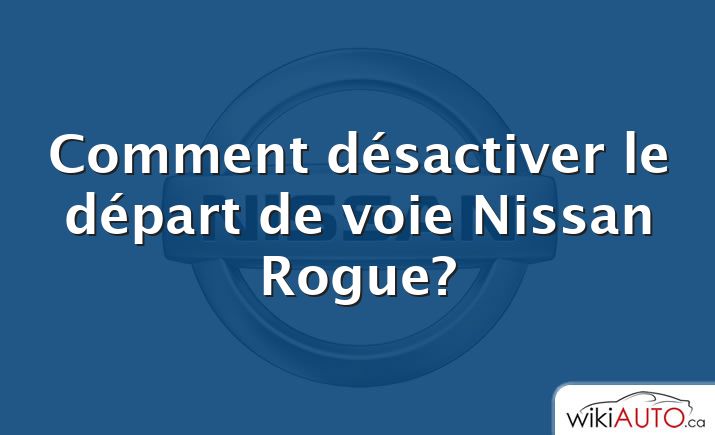 NISSAN

Comment désactiver le départ de voie Nissan Rogue?

wikiAUTO.ca